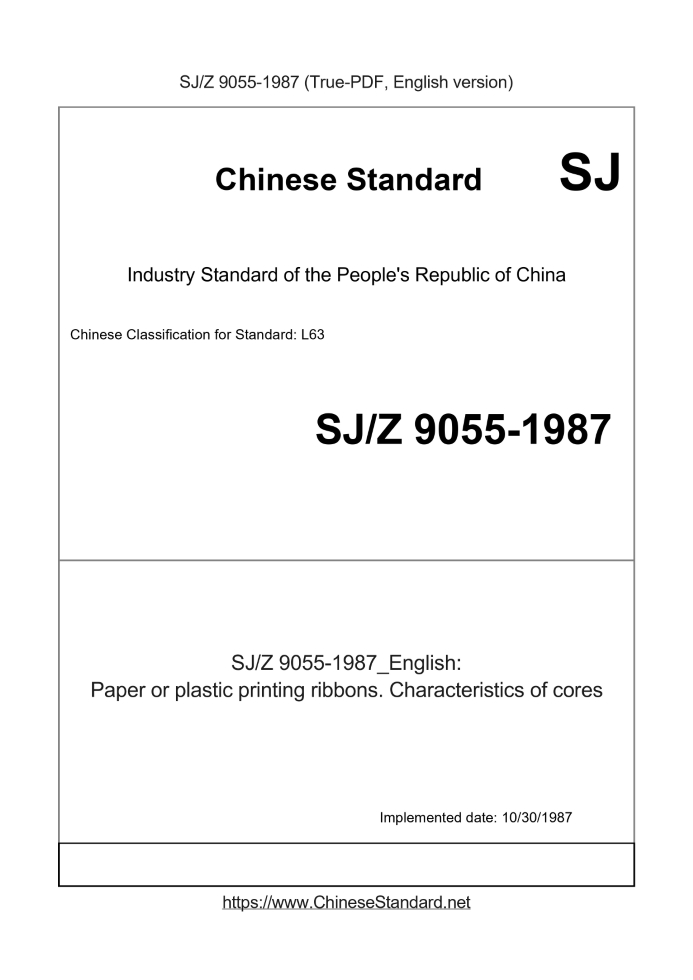 SJ/Z 9055-1987 (True-PDF, English version)

Chinese Standard SJ

Industry Standard of the People's Republic of China

Chinese Classification for Standard: L63

SJ/Z 9055-1987

SJ/Z 9055-1987_English:
Paper or plastic printing ribbons. Characteristics of cores

Implemented date: 10/30/1987

https://www.ChineseStandard.net